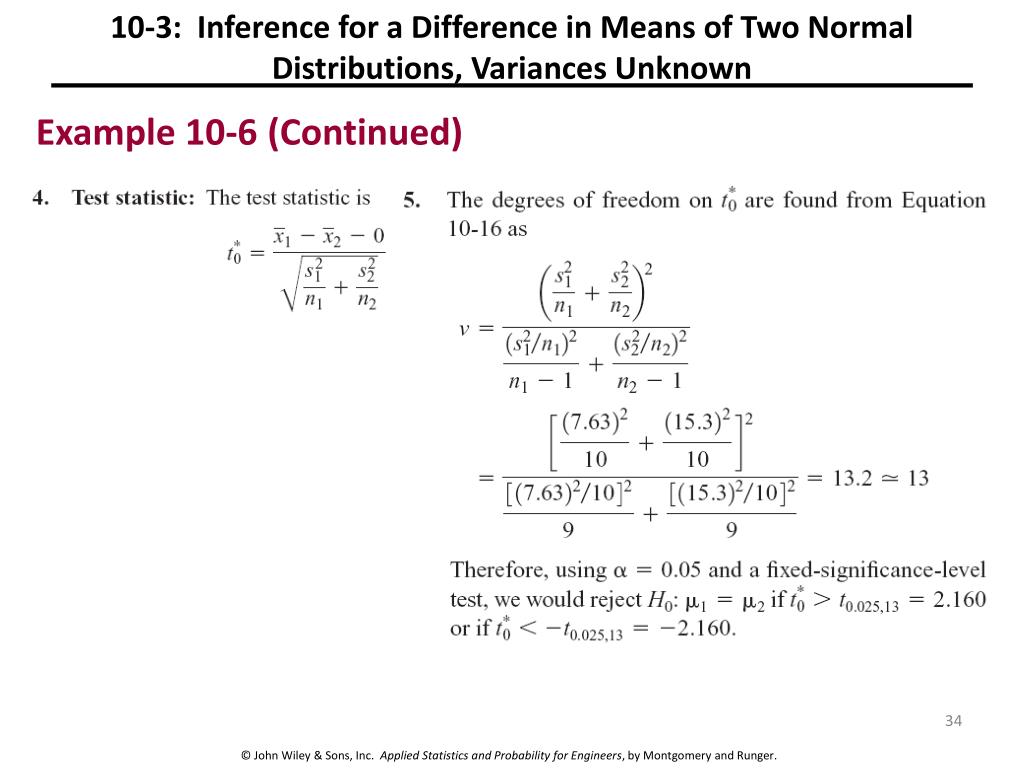 10-3: Inference for a Difference in Means of Two Normal Distributions, Variances Unknown

Example 10-6 (Continued)

4. Test statistic: The test statistic is

$t_0^* = \frac{\bar{x}_1 - \bar{x}_2 - 0}{\sqrt{\frac{s_1^2}{n_1} + \frac{s_2^2}{n_2}}}$

5. The degrees of freedom on $t_0^*$ are found from Equation 10-16 as

$v = \frac{\left(\frac{s_1^2}{n_1} + \frac{s_2^2}{n_2}\right)^2}{\frac{(s_1^2/n_1)^2}{n_1 - 1} + \frac{(s_2^2/n_2)^2}{n_2 - 1}}$

$= \frac{\left[\frac{(7.63)^2}{10} + \frac{(15.3)^2}{10}\right]^2}{\frac{[(7.63)^2/10]^2}{9} + \frac{[(15.3)^2/10]^2}{9}} = 13.2 \simeq 13$

Therefore, using $\alpha = 0.05$ and a fixed-significance-level test, we would reject $H_0$: $\mu_1 = \mu_2$ if $t_0^* > t_{0.025,13} = 2.160$ or if $t_0^* < -t_{0.025,13} = -2.160$.

34

© John Wiley & Sons, Inc. Applied Statistics and Probability for Engineers, by Montgomery and Runger.